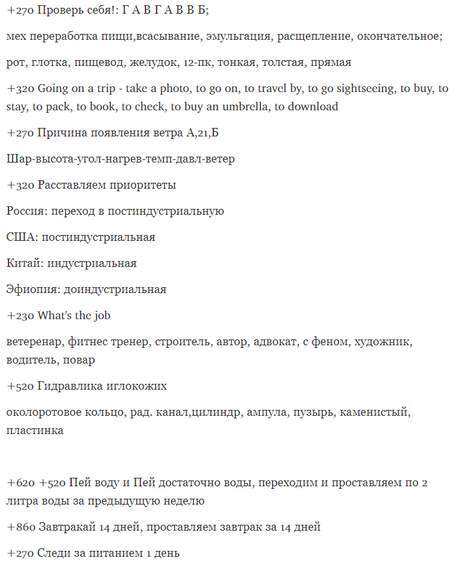 +270 Проверь себя!: Г А В Г А В В Б;

мех переработка пищи,всасывание, эмульгация, расщепление, окончательное;

рот, глотка, пищевод, желудок, 12-пк, тонкая, толстая, прямая

+320 Going on a trip - take a photo, to go on, to travel by, to go sightseeing, to buy, to stay, to pack, to book, to check, to buy an umbrella, to download

+270 Причина появления ветра А,21,Б

Шар-высота-угол-нагрев-темп-давл-ветер

+320 Расставляем приоритеты

Россия: переход в постиндустриальную

США: постиндустриальная

Китай: индустриальная

Эфиопия: доиндустриальная

+230 What's the job

ветеренар, фитнес тренер, строитель, автор, адвокат, с феном, художник, водитель, повар

+520 Гидравлика иглокожих

околоротовое кольцо, рад. канал,цилиндр, ампула, пузырь, каменистый, пластинка

+620 +520 Пей воду и Пей достаточно воды, переходим и проставляем по 2 литра воды за предыдущую неделю

+860 Завтракай 14 дней, проставляем завтрак за 14 дней

+270 Следи за питанием 1 день